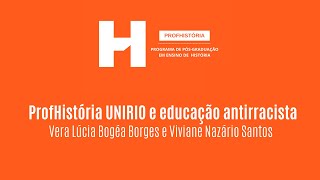 H

PROFHISTÓRIA

PROGRAMA DE PÓS-GRADUAÇÃO EM ENSINO DE HISTÓRIA

ProfHistória UNIRIO e educação antirracista

Vera Lúcia Bogéa Borges e Viviane Nazário Santos